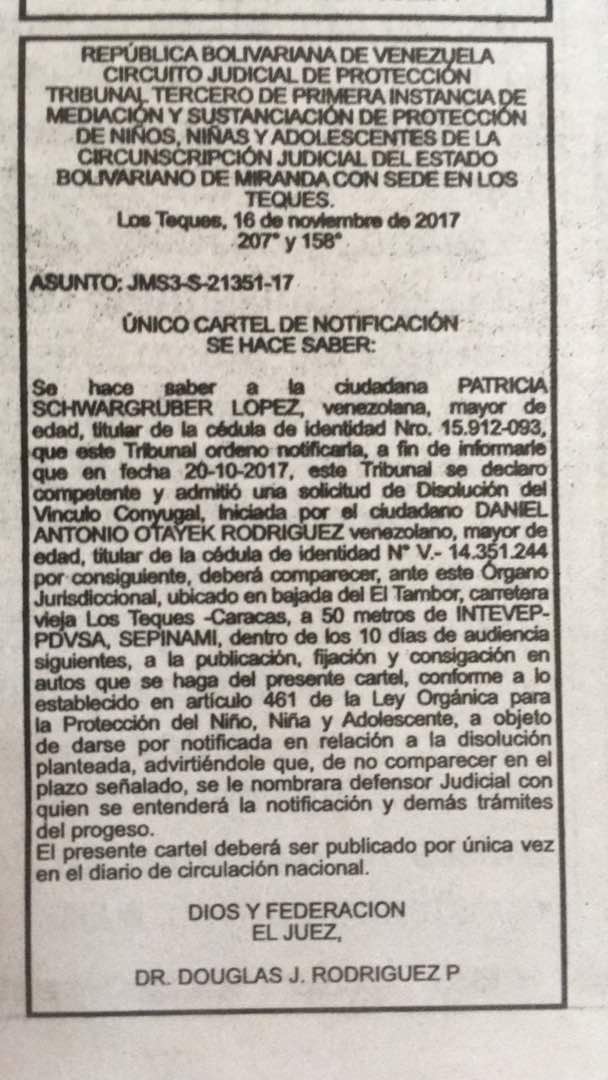 REPÚBLICA BOLIVARIANA DE VENEZUELA
CIRCUITO JUDICIAL DE PROTECCIÓN
TRIBUNAL TERCERO DE PRIMERA INSTANCIA DE MEDIACIÓN Y SUSTANCIACIÓN DE PROTECCIÓN DE NIÑOS, NIÑAS Y ADOLESCENTES DE LA CIRCUNSCRIPCIÓN JUDICIAL DEL ESTADO BOLIVARIANO DE MIRANDA CON SEDE EN LOS TEQUES.
Los Teques, 16 de noviembre de 2017
207° y 158°

ASUNTO: JMS3-S-21351-17

ÚNICO CARTEL DE NOTIFICACIÓN
SE HACE SABER:

Se hace saber a la ciudadana PATRICIA SCHWARGRUBER LOPEZ, venezolana, mayor de edad, titular de la cédula de identidad Nro. 15.912-093, que este Tribunal ordeno notificarla, a fin de informarle que en fecha 20-10-2017, este Tribunal se declaro competente y admitió una solicitud de Disolución del Vinculo Conyugal, iniciada por el ciudadano DANIEL ANTONIO OTAYEK RODRIGUEZ venezolano, mayor de edad, titular de la cédula de identidad N° V.- 14.351.244 por consiguiente, deberá comparecer, ante este Órgano Jurisdiccional, ubicado en bajada del El Tambor, carretera vieja Los Teques -Caracas, a 50 metros de INTEVEP-PDVSA, SEPINAMI, dentro de los 10 días de audiencia siguientes, a la publicación, fijación y consigación en autos que se haga del presente cartel, conforme a lo establecido en artículo 461 de la Ley Orgánica para la Protección del Niño, Niña y Adolescente, a objeto de darse por notificada en relación a la disolución planteada, advirtiéndole que, de no comparecer en el plazo señalado, se le nombrara defensor Judicial con quien se entenderá la notificación y demás trámites del progeso.
El presente cartel deberá ser publicado por única vez en el diario de circulación nacional.

DIOS Y FEDERACION
EL JUEZ,

DR. DOUGLAS J. RODRIGUEZ P